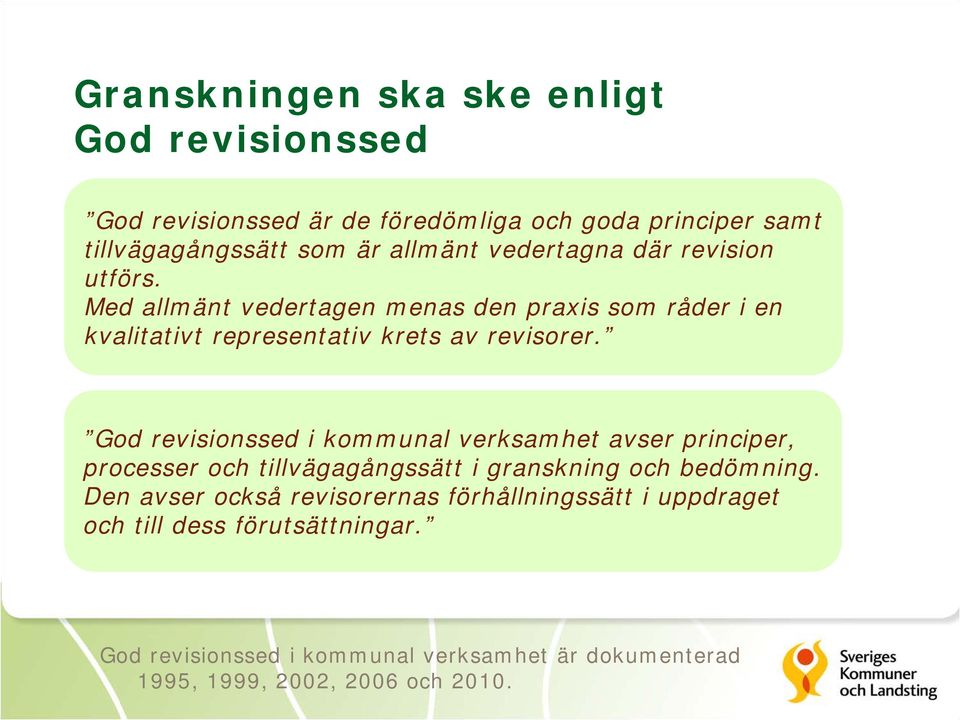 Granskningen ska ske enligt
God revisionssed

”God revisionssed är de föredömliga och goda principer samt tillvägagångssätt som är allmänt vedertagna där revision utförs.
Med allmänt vedertagen menas den praxis som råder i en kvalitativt representativ krets av revisorer.”

”God revisionssed i kommunal verksamhet avser principer, processer och tillvägagångssätt i granskning och bedömning. Den avser också revisorernas förhållningssätt i uppdraget och till dess förutsättningar.”

God revisionssed i kommunal verksamhet är dokumenterad 1995, 1999, 2002, 2006 och 2010.

Sveriges Kommuner och Landsting